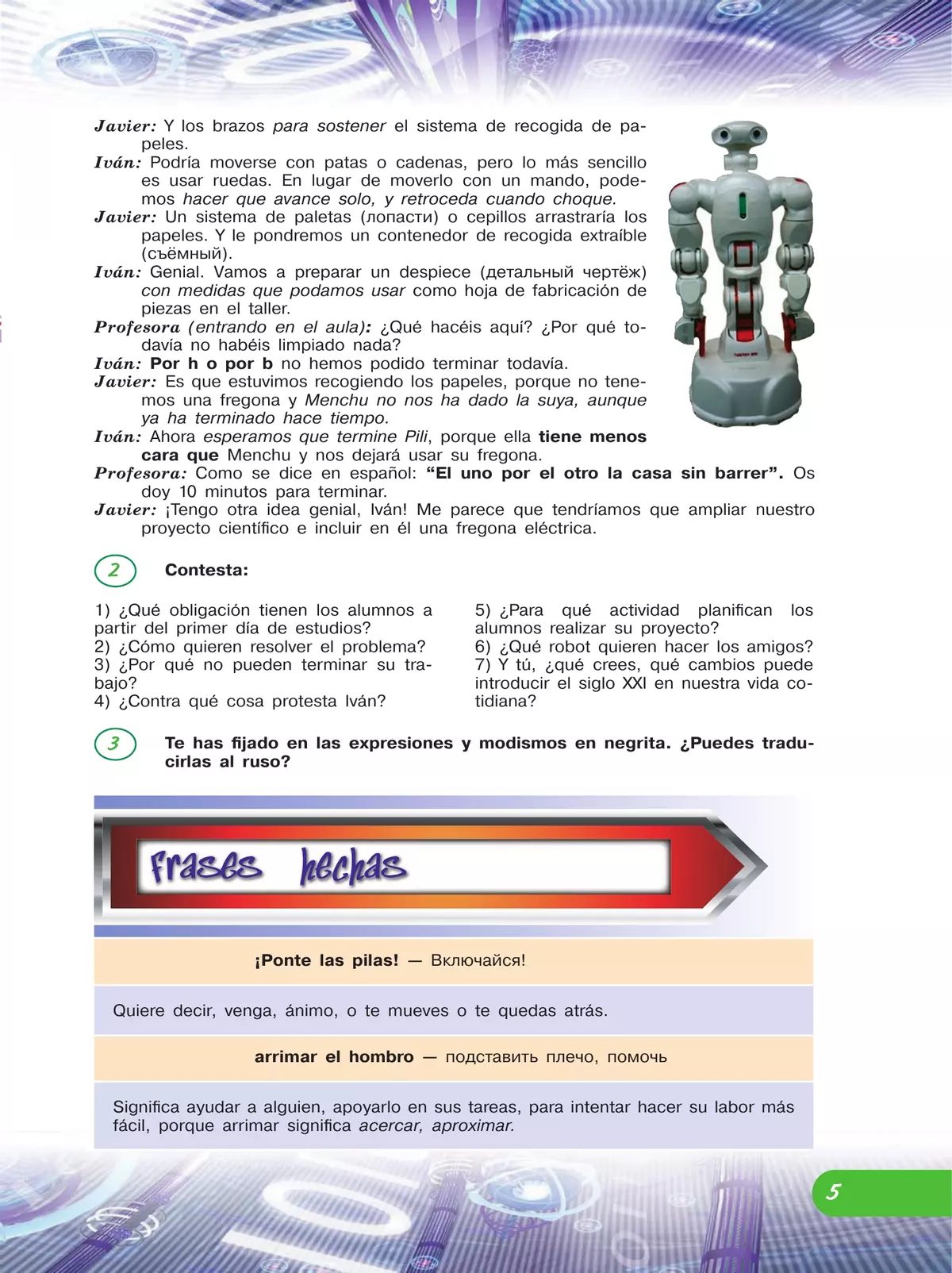 Javier: Y los brazos para sostener el sistema de recogida de papeles.
Iván: Podría moverse con patas o cadenas, pero lo más sencillo es usar ruedas. En lugar de moverlo con un mando, podemos hacer que avance solo, y retroceda cuando choque.
Javier: Un sistema de paletas (лопасти) o cepillos arrastraría los papeles. Y le pondremos un contenedor de recogida extraíble (съёмный).
Iván: Genial. Vamos a preparar un despiece (детальный чертёж) con medidas que podamos usar como hoja de fabricación de piezas en el taller.
Profesora (entrando en el aula): ¿Qué hacéis aquí? ¿Por qué todavía no habéis limpiado nada?
Iván: Por h o por b no hemos podido terminar todavía.
Javier: Es que estuvimos recogiendo los papeles, porque no tenemos una fregona y Menchu no nos ha dado la suya, aunque ya ha terminado hace tiempo.
Iván: Ahora esperamos que termine Pili, porque ella tiene menos cara que Menchu y nos dejará usar su fregona.
Profesora: Como se dice en español: “El uno por el otro la casa sin barrer”. Os doy 10 minutos para terminar.
Javier: ¡Tengo otra idea genial, Iván! Me parece que tendríamos que ampliar nuestro proyecto científico e incluir en él una fregona eléctrica.

2 Contesta:

1) ¿Qué obligación tienen los alumnos a partir del primer día de estudios?
2) ¿Cómo quieren resolver el problema?
3) ¿Por qué no pueden terminar su trabajo?
4) ¿Contra qué cosa protesta Iván?

5) ¿Para qué actividad planifican los alumnos realizar su proyecto?
6) ¿Qué robot quieren hacer los amigos?
7) Y tú, ¿qué crees, qué cambios puede introducir el siglo XXI en nuestra vida cotidiana?

3 Te has fijado en las expresiones y modismos en negrita. ¿Puedes traducirlas al ruso?

Frases hechas

¡Ponte las pilas! — Включайся!

Quiere decir, venga, ánimo, o te mueves o te quedas atrás.

arrimar el hombro — подставить плечо, помочь

Significa ayudar a alguien, apoyarlo en sus tareas, para intentar hacer su labor más fácil, porque arrimar significa acercar, aproximar.

5